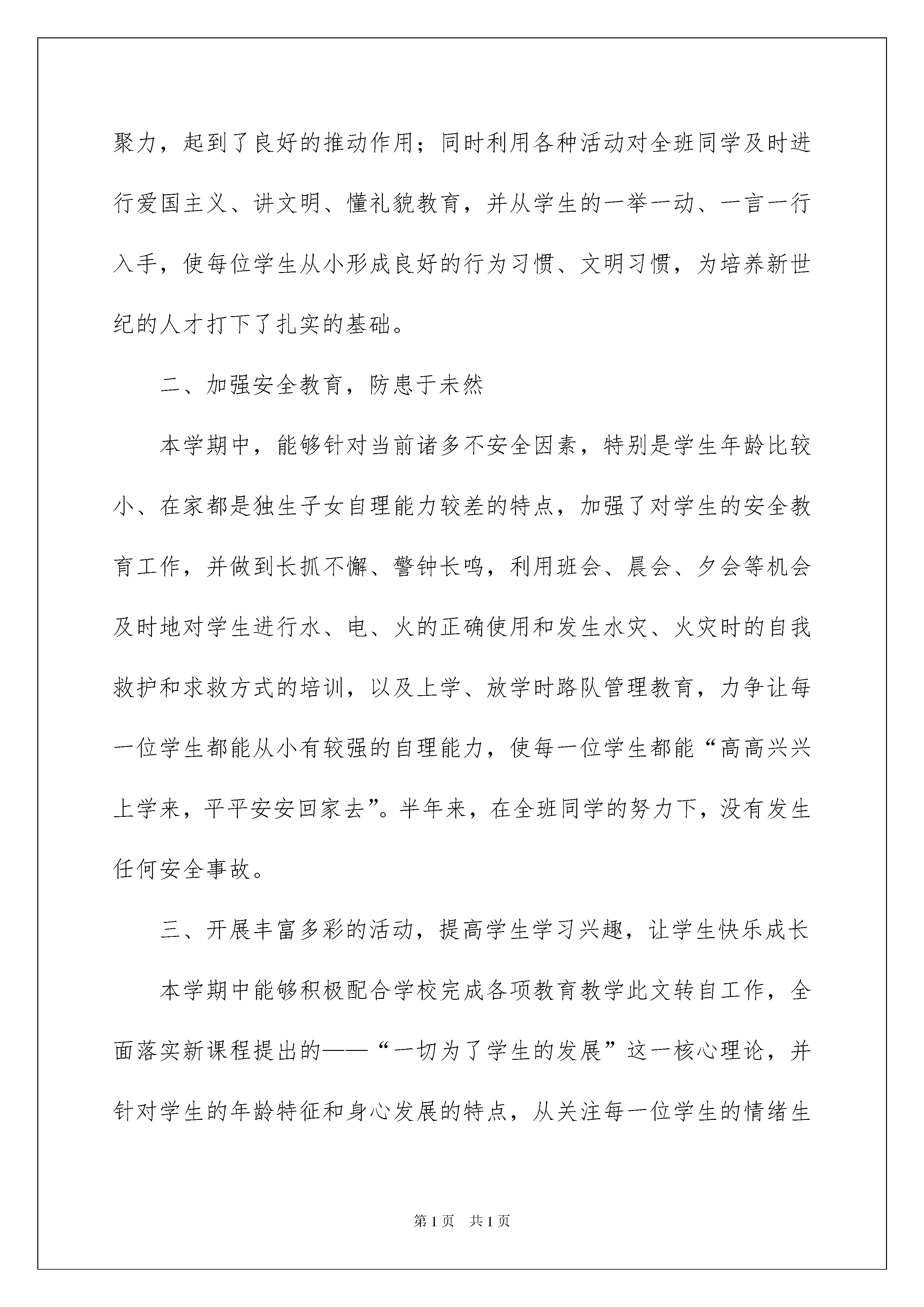 聚力，起到了良好的推动作用；同时利用各种活动对全班同学及时进行爱国主义、讲文明、懂礼貌教育，并从学生的一举一动、一言一行入手，使每位学生从小形成良好的行为习惯、文明习惯，为培养新世纪的人才打下了扎实的基础。

二、加强安全教育，防患于未然

本学期中，能够针对当前诸多不安全因素，特别是学生年龄比较小、在家都是独生子女自理能力较差的特点，加强了对学生的安全教育工作，并做到长抓不懈、警钟长鸣，利用班会、晨会、夕会等机会及时地对学生进行水、电、火的正确使用和发生水灾、火灾时的自我救护和求救方式的培训，以及上学、放学时路队管理教育，力争让每一位学生都能从小有较强的自理能力，使每一位学生都能“高高兴兴上学来，平平安安回家去”。半年来，在全班同学的努力下，没有发生任何安全事故。

三、开展丰富多彩的活动，提高学生学习兴趣，让学生快乐成长

本学期中能够积极配合学校完成各项教育教学此文转自工作，全面落实新课程提出的——“一切为了学生的发展”这一核心理论，并针对学生的年龄特征和身心发展的特点，从关注每一位学生的情绪生

第1页　共1页